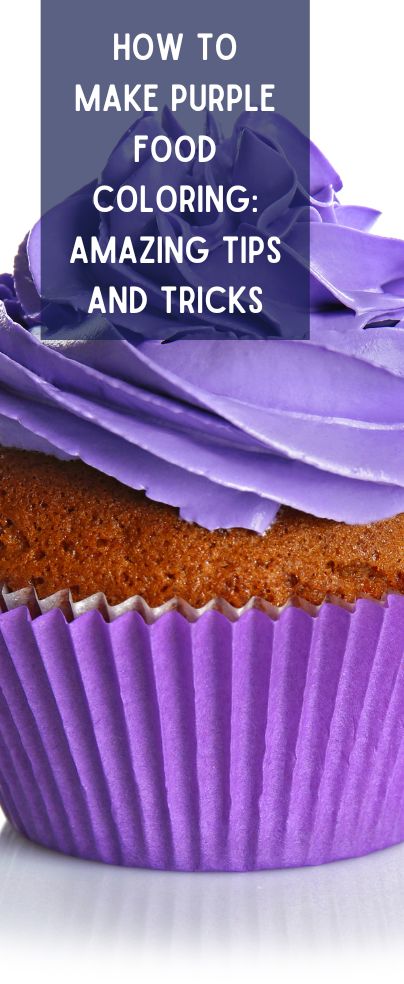 HOW TO MAKE PURPLE FOOD COLORING: AMAZING TIPS AND TRICKS